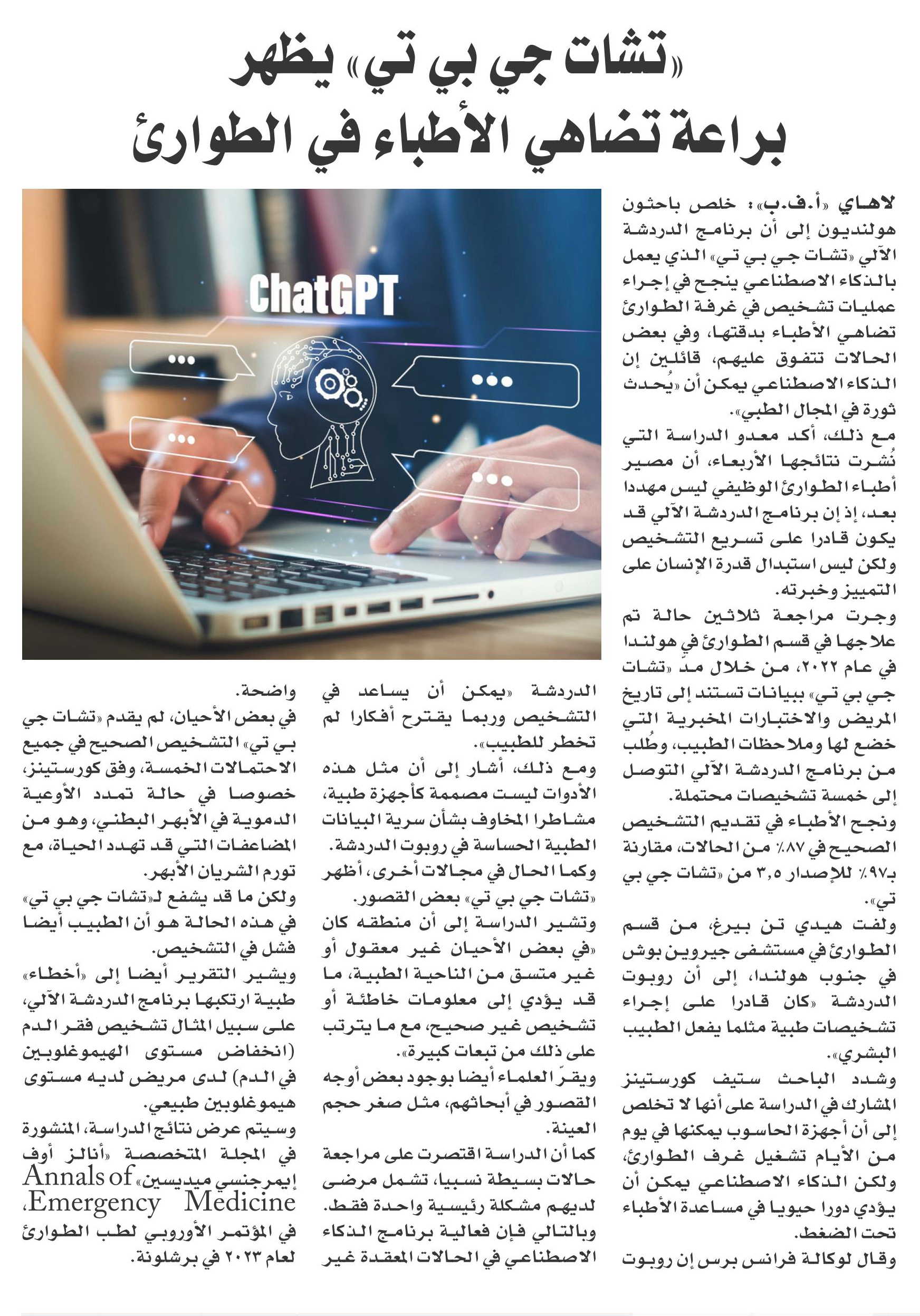 «تشات جي بي تي» يظهر براعة تضاهي الأطباء في الطوارئ

ChatGPT

لاهاي «أ.ف.ب»: خلص باحثون هولنديون إلى أن برنامج الدردشة الآلي «تشات جي بي تي» الذي يعمل بالذكاء الاصطناعي ينجح في إجراء عمليات تشخيص في غرفة الطوارئ تضاهي الأطباء بدقتها، وفي بعض الحالات تتفوق عليهم، قائلين إن الذكاء الاصطناعي يمكن أن «يُحدث ثورة في المجال الطبي».

مع ذلك، أكد معدو الدراسة التي نُشرت نتائجها الأربعاء، أن مصير أطباء الطوارئ الوظيفي ليس مهددا بعد، إذ إن برنامج الدردشة الآلي قد يكون قادرا على تسريع التشخيص ولكن ليس استبدال قدرة الإنسان على التمييز وخبرته.

وجرت مراجعة ثلاثين حالة تم علاجها في قسم الطوارئ في هولندا في عام ٢٠٢٢، من خلال مدّ «تشات جي بي تي» ببيانات تستند إلى تاريخ المريض والاختبارات المخبرية التي خضع لها وملاحظات الطبيب، وطُلب من برنامج الدردشة الآلي التوصل إلى خمسة تشخيصات محتملة.

ونجح الأطباء في تقديم التشخيص الصحيح في ٨٧٪ من الحالات، مقارنة بـ٩٧٪ للإصدار ٣,٥ من «تشات جي بي تي».

ولفت هيدي تن بيرغ، من قسم الطوارئ في مستشفى جيروين بوش في جنوب هولندا، إلى أن روبوت الدردشة «كان قادرا على إجراء تشخيصات طبية مثلما يفعل الطبيب البشري».

وشدد الباحث ستيف كورستينز المشارك في الدراسة على أنها لا تخلص إلى أن أجهزة الحاسوب يمكنها في يوم من الأيام تشغيل غرف الطوارئ، ولكن الذكاء الاصطناعي يمكن أن يؤدي دورا حيويا في مساعدة الأطباء تحت الضغط.

وقال لوكالة فرانس برس إن روبوت الدردشة «يمكن أن يساعد في التشخيص وربما يقترح أفكارا لم تخطر للطبيب».

ومع ذلك، أشار إلى أن مثل هذه الأدوات ليست مصممة كأجهزة طبية، مشاطرا المخاوف بشأن سرية البيانات الطبية الحساسة في روبوت الدردشة.

وكما الحال في مجالات أخرى، أظهر «تشات جي بي تي» بعض القصور.

وتشير الدراسة إلى أن منطقه كان «في بعض الأحيان غير معقول أو غير متسق من الناحية الطبية، ما قد يؤدي إلى معلومات خاطئة أو تشخيص غير صحيح، مع ما يترتب على ذلك من تبعات كبيرة».

ويقرّ العلماء أيضا بوجود بعض أوجه القصور في أبحاثهم، مثل صغر حجم العينة.

كما أن الدراسة اقتصرت على مراجعة حالات بسيطة نسبيا، تشمل مرضى لديهم مشكلة رئيسية واحدة فقط.

وبالتالي فإن فعالية برنامج الذكاء الاصطناعي في الحالات المعقدة غير واضحة.

في بعض الأحيان، لم يقدم «تشات جي بي تي» التشخيص الصحيح في جميع الاحتمالات الخمسة، وفق كورستينز، خصوصا في حالة تمدد الأوعية الدموية في الأبهر البطني، وهو من المضاعفات التي قد تهدد الحياة، مع تورم الشريان الأبهر.

ولكن ما قد يشفع لـ«تشات جي بي تي» في هذه الحالة هو أن الطبيب أيضا فشل في التشخيص.

ويشير التقرير أيضا إلى «أخطاء» طبية ارتكبها برنامج الدردشة الآلي، على سبيل المثال تشخيص فقر الدم (انخفاض مستوى الهيموغلوبين في الدم) لدى مريض لديه مستوى هيموغلوبين طبيعي.

وسيتم عرض نتائج الدراسة، المنشورة في المجلة المتخصصة «أنالز أوف إيمرجنسي ميديسين» Annals of Emergency Medicine، في المؤتمر الأوروبي لطب الطوارئ لعام ٢٠٢٣ في برشلونة.